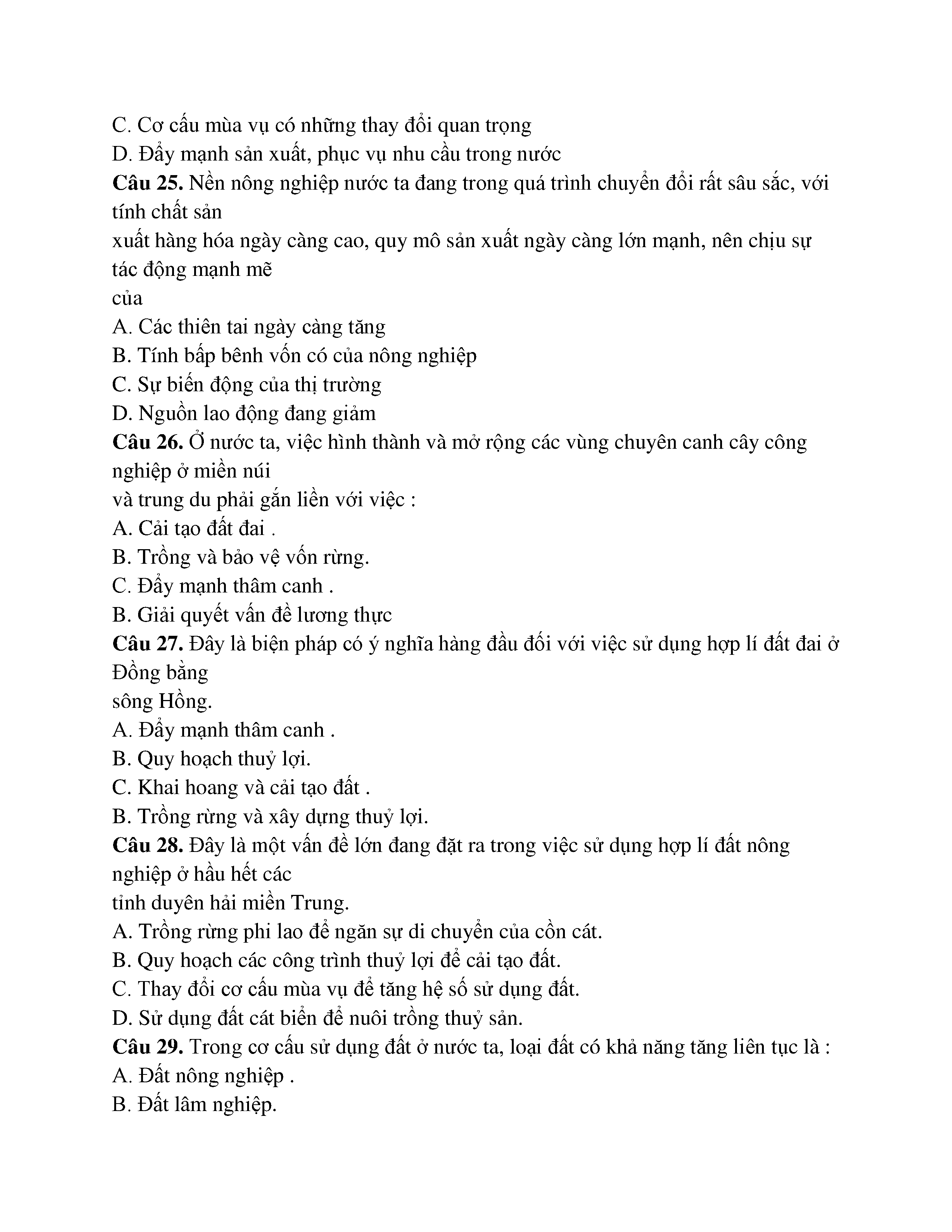 C. Cơ cấu mùa vụ có những thay đổi quan trọng
D. Đẩy mạnh sản xuất, phục vụ nhu cầu trong nước
**Câu 25.** Nền nông nghiệp nước ta đang trong quá trình chuyển đổi rất sâu sắc, với tính chất sản
xuất hàng hóa ngày càng cao, quy mô sản xuất ngày càng lớn mạnh, nên chịu sự tác động mạnh mẽ
của
A. Các thiên tai ngày càng tăng
B. Tính bấp bênh vốn có của nông nghiệp
C. Sự biến động của thị trường
D. Nguồn lao động đang giảm
**Câu 26.** Ở nước ta, việc hình thành và mở rộng các vùng chuyên canh cây công nghiệp ở miền núi
và trung du phải gắn liền với việc :
A. Cải tạo đất đai .
B. Trồng và bảo vệ vốn rừng.
C. Đẩy mạnh thâm canh .
B. Giải quyết vấn đề lương thực
**Câu 27.** Đây là biện pháp có ý nghĩa hàng đầu đối với việc sử dụng hợp lí đất đai ở Đồng bằng
sông Hồng.
A. Đẩy mạnh thâm canh .
B. Quy hoạch thuỷ lợi.
C. Khai hoang và cải tạo đất .
B. Trồng rừng và xây dựng thuỷ lợi.
**Câu 28.** Đây là một vấn đề lớn đang đặt ra trong việc sử dụng hợp lí đất nông nghiệp ở hầu hết các
tỉnh duyên hải miền Trung.
A. Trồng rừng phi lao để ngăn sự di chuyển của cồn cát.
B. Quy hoạch các công trình thuỷ lợi để cải tạo đất.
C. Thay đổi cơ cấu mùa vụ để tăng hệ số sử dụng đất.
D. Sử dụng đất cát biển để nuôi trồng thuỷ sản.
**Câu 29.** Trong cơ cấu sử dụng đất ở nước ta, loại đất có khả năng tăng liên tục là :
A. Đất nông nghiệp .
B. Đất lâm nghiệp.